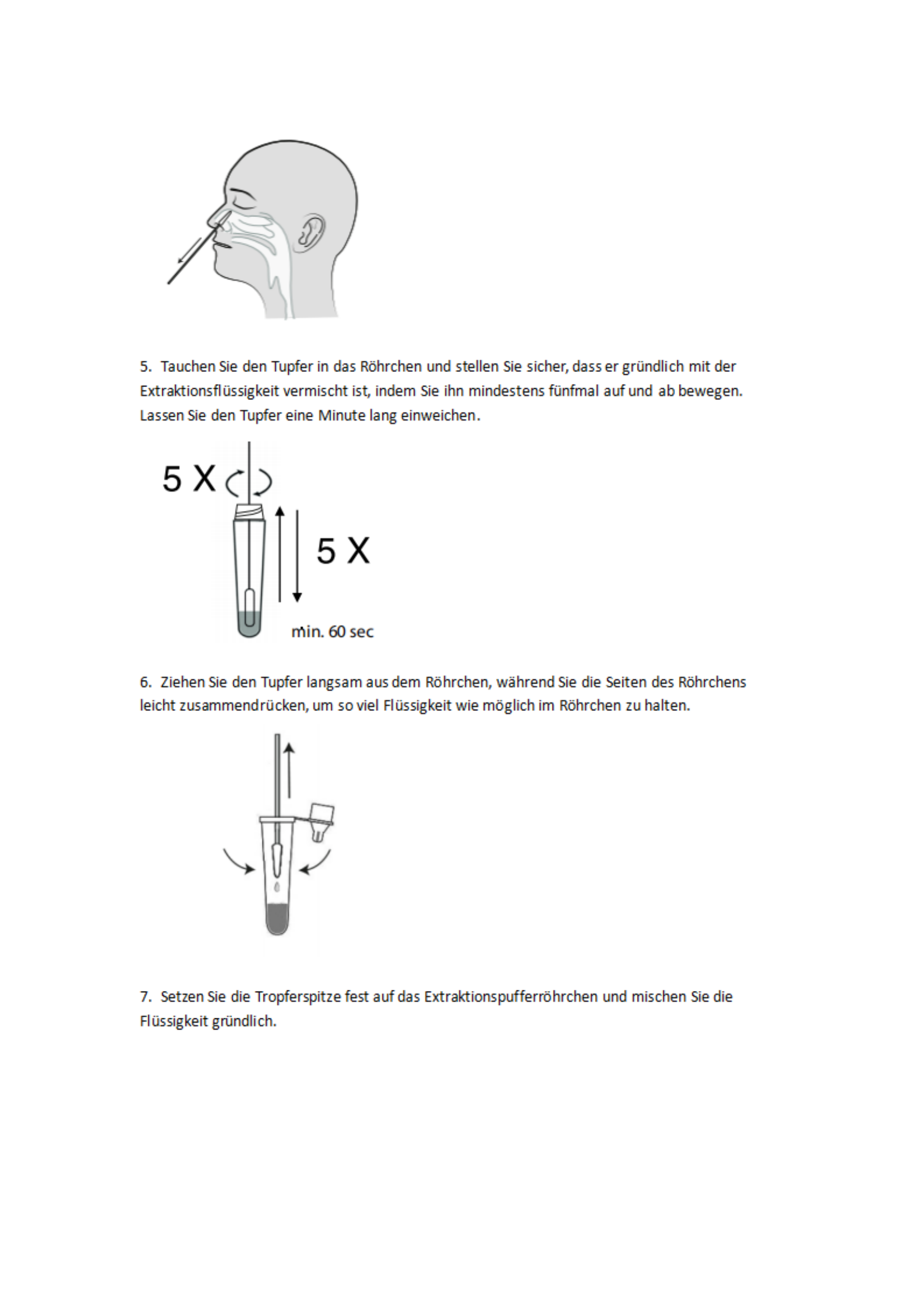 5. Tauchen Sie den Tupfer in das Röhrchen und stellen Sie sicher, dass er gründlich mit der Extraktionsflüssigkeit vermischt ist, indem Sie ihn mindestens fünfmal auf und ab bewegen. Lassen Sie den Tupfer eine Minute lang einweichen.

5 X

5 X

min. 60 sec

6. Ziehen Sie den Tupfer langsam aus dem Röhrchen, während Sie die Seiten des Röhrchens leicht zusammendrücken, um so viel Flüssigkeit wie möglich im Röhrchen zu halten.

7. Setzen Sie die Tropferspitze fest auf das Extraktionspufferröhrchen und mischen Sie die Flüssigkeit gründlich.